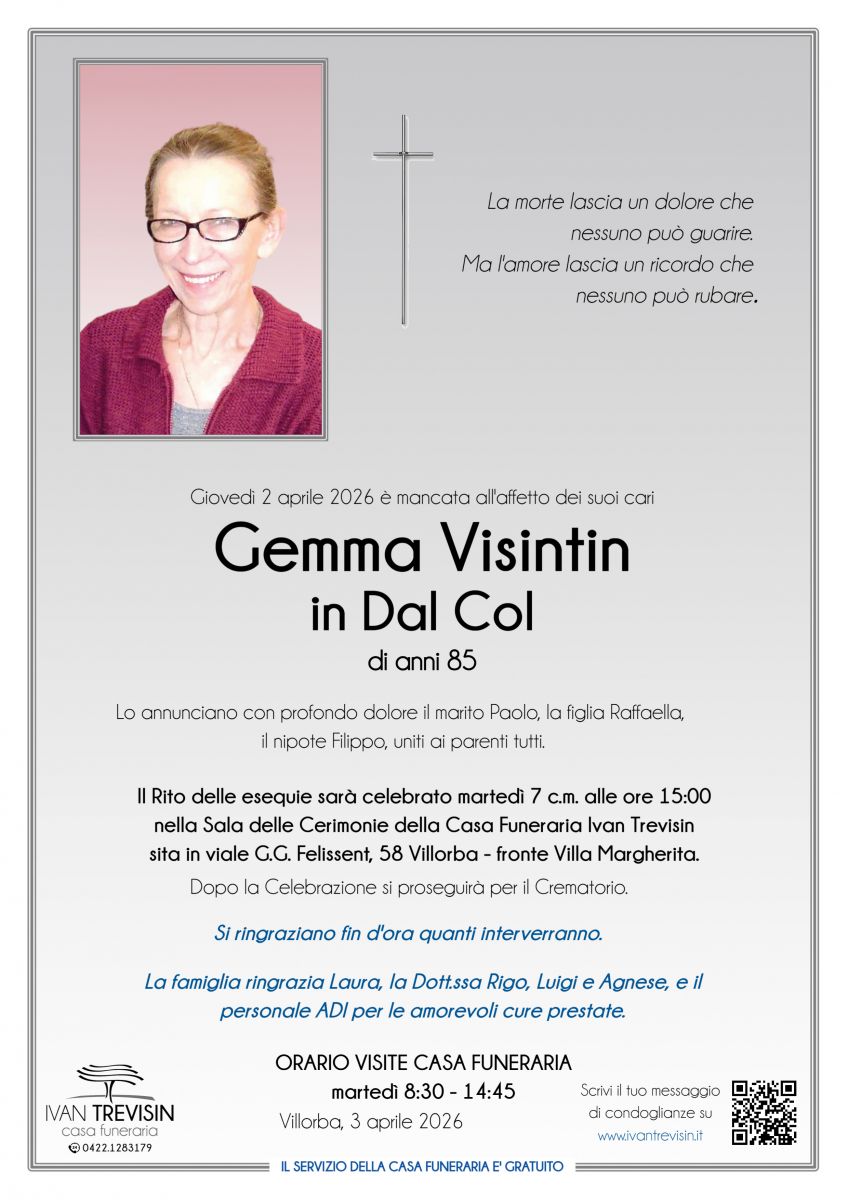 La morte lascia un dolore che nessuno può guarire. Ma l'amore lascia un ricordo che nessuno può rubare.

Giovedì 2 aprile 2026 è mancata all'affetto dei suoi cari

Gemma Visintin
in Dal Col
di anni 85

Lo annunciano con profondo dolore il marito Paolo, la figlia Raffaella, il nipote Filippo, uniti ai parenti tutti.

Il Rito delle esequie sarà celebrato martedì 7 c.m. alle ore 15:00 nella Sala delle Cerimonie della Casa Funeraria Ivan Trevisin sita in viale G.G. Felissent, 58 Villorba - fronte Villa Margherita.
Dopo la Celebrazione si proseguirà per il Crematorio.

Si ringraziano fin d'ora quanti interverranno.

La famiglia ringrazia Laura, la Dott.ssa Rigo, Luigi e Agnese, e il personale ADI per le amorevoli cure prestate.

ORARIO VISITE CASA FUNERARIA
martedì 8:30 - 14:45

Villorba, 3 aprile 2026

IVAN TREVISIN
casa funeraria
0422.1283179

Scrivi il tuo messaggio di condoglianze su
www.ivantrevisin.it

IL SERVIZIO DELLA CASA FUNERARIA E' GRATUITO